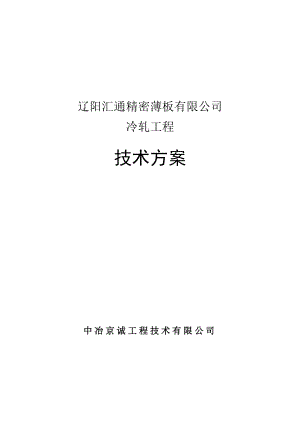 辽阳汇通精密薄板有限公司
冷轧工程

技术方案

中冶京诚工程技术有限公司